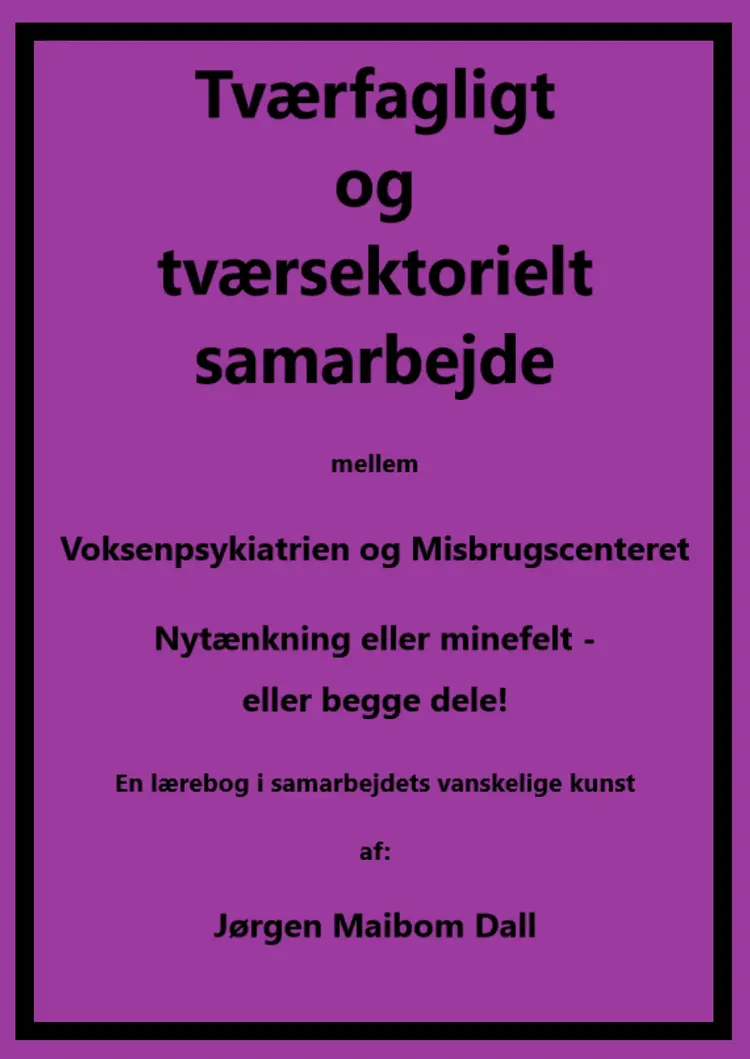 Tværfagligt
og
tværsektorielt
samarbejde

mellem

Voksenpsykiatrien og Misbrugscenteret

Nytænkning eller minefelt -
eller begge dele!

En lærebog i samarbejdets vanskelige kunst

af:

Jørgen Maibom Dall